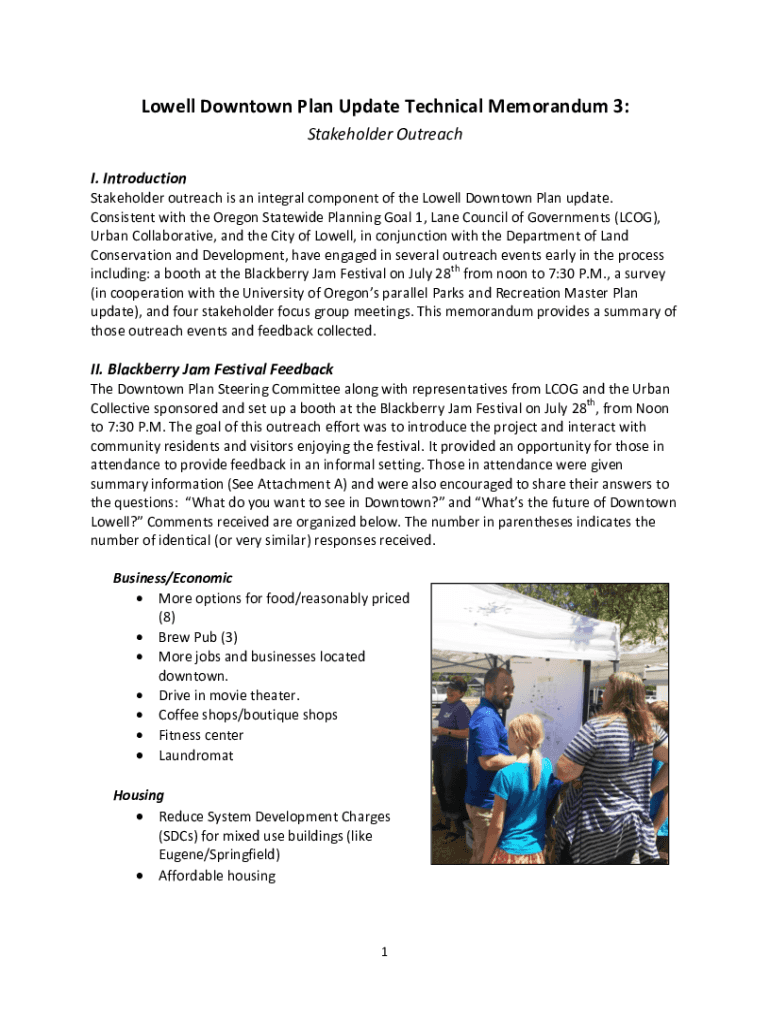 Lowell Downtown Plan Update Technical Memorandum 3:
Stakeholder Outreach

I. Introduction
Stakeholder outreach is an integral component of the Lowell Downtown Plan update. Consistent with the Oregon Statewide Planning Goal 1, Lane Council of Governments (LCOG), Urban Collaborative, and the City of Lowell, in conjunction with the Department of Land Conservation and Development, have engaged in several outreach events early in the process including: a booth at the Blackberry Jam Festival on July 28$^{th}$ from noon to 7:30 P.M., a survey (in cooperation with the University of Oregon's parallel Parks and Recreation Master Plan update), and four stakeholder focus group meetings. This memorandum provides a summary of those outreach events and feedback collected.

II. Blackberry Jam Festival Feedback
The Downtown Plan Steering Committee along with representatives from LCOG and the Urban Collective sponsored and set up a booth at the Blackberry Jam Festival on July 28$^{th}$, from Noon to 7:30 P.M. The goal of this outreach effort was to introduce the project and interact with community residents and visitors enjoying the festival. It provided an opportunity for those in attendance to provide feedback in an informal setting. Those in attendance were given summary information (See Attachment A) and were also encouraged to share their answers to the questions: "What do you want to see in Downtown?" and "What's the future of Downtown Lowell?" Comments received are organized below. The number in parentheses indicates the number of identical (or very similar) responses received.

Business/Economic
• More options for food/reasonably priced (8)
• Brew Pub (3)
• More jobs and businesses located downtown.
• Drive in movie theater.
• Coffee shops/boutique shops
• Fitness center
• Laundromat

Housing
• Reduce System Development Charges (SDCs) for mixed use buildings (like Eugene/Springfield)
• Affordable housing

1